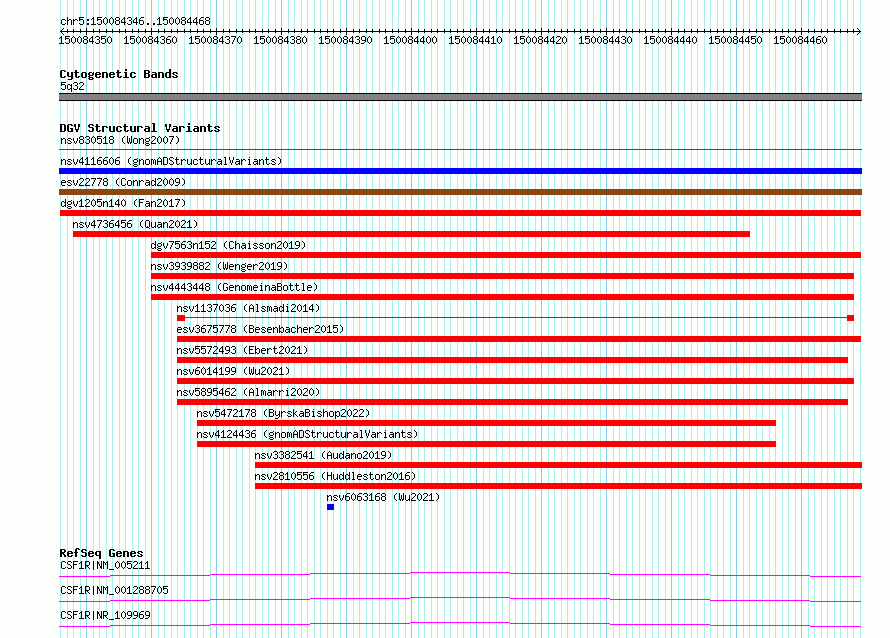 chr5:150084346..150084468

150084350 150084360 150084370 150084380 150084390 150084400 150084410 150084420 150084430 150084440 150084450 150084460

Cytogenetic Bands
5q32

DGV Structural Variants
nsv830518 (Wong2007)
nsv4116606 (gnomADStructuralVariants)
esv22778 (Conrad2009)
dgv1205n140 (Fan2017)
nsv4736456 (Quan2021)
dgv7563n152 (Chaisson2019)
nsv3939882 (Wenger2019)
nsv4443448 (GenomeinaBottle)
nsv1137036 (Alsmadi2014)
esv3675778 (Besenbacher2015)
nsv5572493 (Ebert2021)
nsv6014199 (Wu2021)
nsv5895462 (Almarri2020)
nsv5472178 (ByrskaBishop2022)
nsv4124436 (gnomADStructuralVariants)
nsv3382541 (Audano2019)
nsv2810556 (Huddleston2016)
nsv6063168 (Wu2021)

RefSeq Genes
CSF1R|NM_005211
CSF1R|NM_001288705
CSF1R|NR_109969